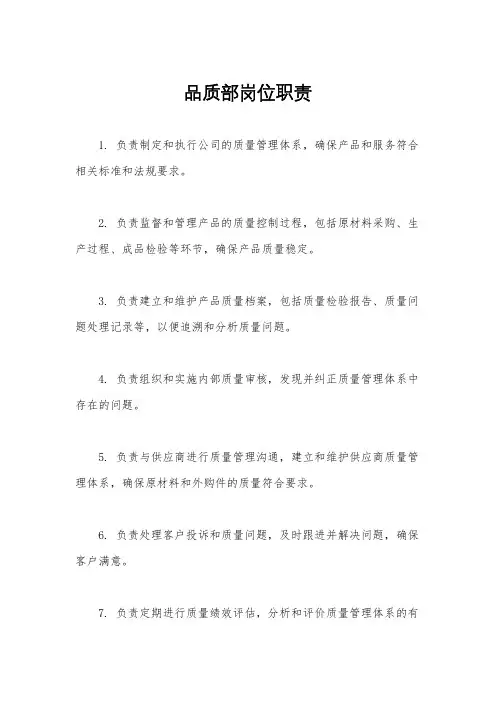 品质部岗位职责

1. 负责制定和执行公司的质量管理体系，确保产品和服务符合相关标准和法规要求。

2. 负责监督和管理产品的质量控制过程，包括原材料采购、生产过程、成品检验等环节，确保产品质量稳定。

3. 负责建立和维护产品质量档案，包括质量检验报告、质量问题处理记录等，以便追溯和分析质量问题。

4. 负责组织和实施内部质量审核，发现并纠正质量管理体系中存在的问题。

5. 负责与供应商进行质量管理沟通，建立和维护供应商质量管理体系，确保原材料和外购件的质量符合要求。

6. 负责处理客户投诉和质量问题，及时跟进并解决问题，确保客户满意。

7. 负责定期进行质量绩效评估，分析和评价质量管理体系的有